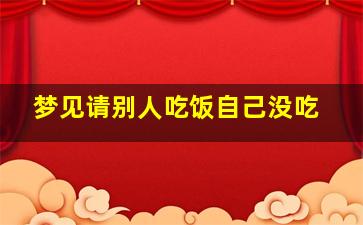 梦见请别人吃饭自己没吃